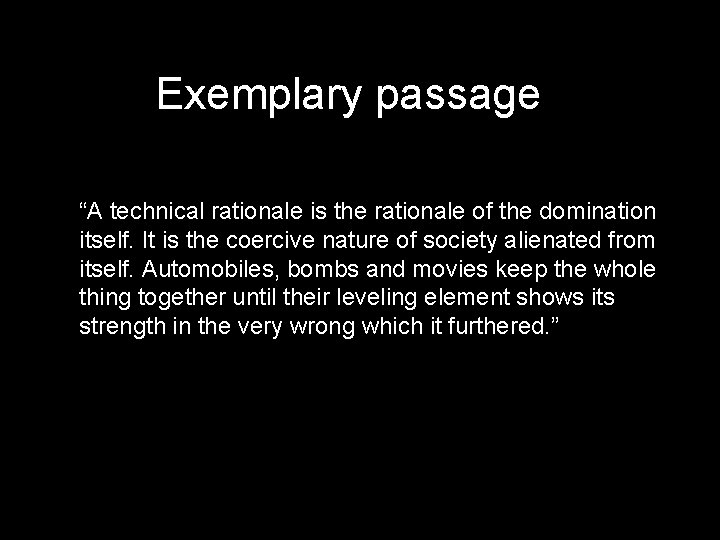 Exemplary passage

"A technical rationale is the rationale of the domination itself. It is the coercive nature of society alienated from itself. Automobiles, bombs and movies keep the whole thing together until their leveling element shows its strength in the very wrong which it furthered."